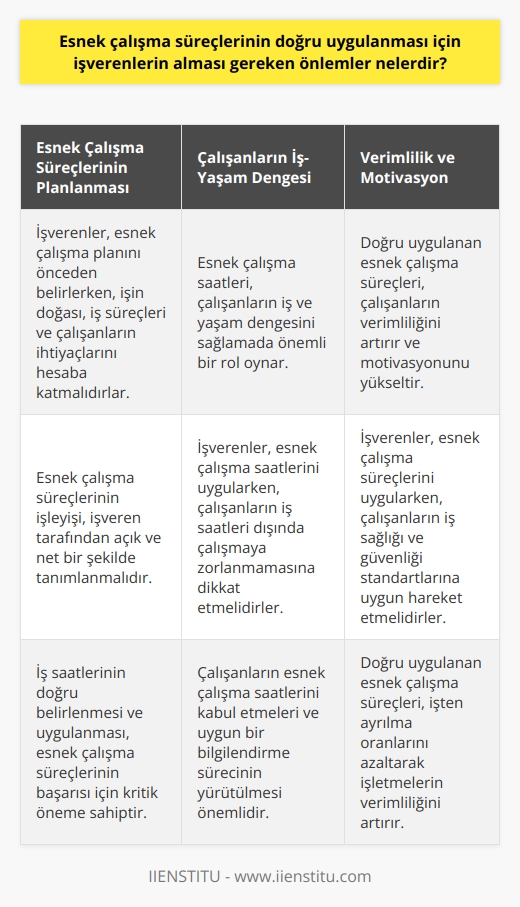 Esnek çalışma süreçlerinin doğru uygulanması için işverenlerin alması gereken önlemler nelerdir?

| Esnek Çalışma Süreçlerinin Planlanması | Çalışanların İş-Yaşam Dengesi | Verimlilik ve Motivasyon |
|---|---|---|
| İşverenler, esnek çalışma planını önceden belirlerken, işin doğası, iş süreçleri ve çalışanların ihtiyaçlarını hesaba katmalıdırlar. | Esnek çalışma saatleri, çalışanların iş ve yaşam dengesini sağlamada önemli bir rol oynar. | Doğru uygulanan esnek çalışma süreçleri, çalışanların verimliliğini artırır ve motivasyonunu yükseltir. |
| Esnek çalışma süreçlerinin işleyişi, işveren tarafından açık ve net bir şekilde tanımlanmalıdır. | İşverenler, esnek çalışma saatlerini uygularken, çalışanların iş saatleri dışında çalışmaya zorlanmamasına dikkat etmelidirler. | İşverenler, esnek çalışma süreçlerini uygularken, çalışanların iş sağlığı ve güvenliği standartlarına uygun hareket etmelidirler. |
| İş saatlerinin doğru belirlenmesi ve uygulanması, esnek çalışma süreçlerinin başarısı için kritik öneme sahiptir. | Çalışanların esnek çalışma saatlerini kabul etmeleri ve uygun bir bilgilendirme sürecinin yürütülmesi önemlidir. | Doğru uygulanan esnek çalışma süreçleri, işten ayrılma oranlarını azaltarak işletmelerin verimliliğini artırır. |

IIENSTITU - www.iienstitu.com